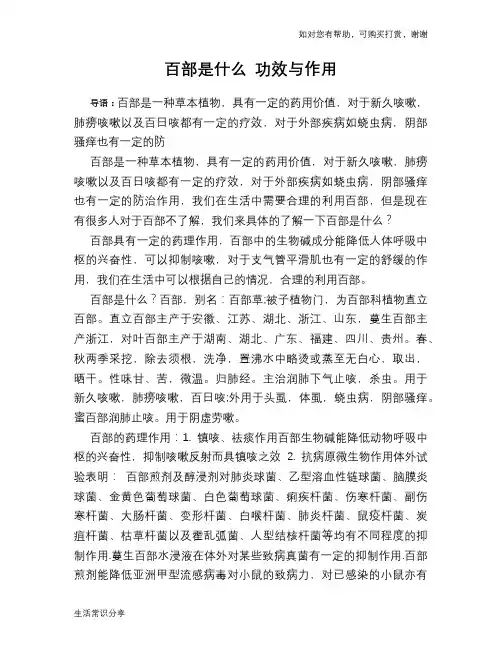 如对您有帮助，可购买打赏，谢谢

百部是什么 功效与作用

导语：百部是一种草本植物，具有一定的药用价值，对于新久咳嗽，肺痨咳嗽以及百日咳都有一定的疗效，对于外部疾病如蛲虫病，阴部骚痒也有一定的防

百部是一种草本植物，具有一定的药用价值，对于新久咳嗽，肺痨咳嗽以及百日咳都有一定的疗效，对于外部疾病如蛲虫病，阴部骚痒也有一定的防治作用，我们在生活中需要合理的利用百部，但是现在有很多人对于百部不了解，我们来具体的了解一下百部是什么？

百部具有一定的药理作用，百部中的生物碱成分能降低人体呼吸中枢的兴奋性，可以抑制咳嗽，对于支气管平滑肌也有一定的舒缓的作用，我们在生活中可以根据自己的情况，合理的利用百部。

百部是什么？百部，别名：百部草.被子植物门，为百部科植物直立百部。直立百部主产于安徽、江苏、湖北、浙江、山东，蔓生百部主产浙江，对叶百部主产于湖南、湖北、广东、福建、四川、贵州。春、秋两季采挖，除去须根，洗净，置沸水中略烫或蒸至无白心，取出，晒干。性味甘、苦，微温。归肺经。主治润肺下气止咳，杀虫。用于新久咳嗽，肺痨咳嗽，百日咳;外用于头虱，体虱，蛲虫病，阴部骚痒。蜜百部润肺止咳。用于阴虚劳嗽。

百部的药理作用：1. 镇咳、祛痰作用百部生物碱能降低动物呼吸中枢的兴奋性，抑制咳嗽反射而具镇咳之效 2. 抗病原微生物作用体外试验表明： 百部煎剂及醇浸剂对肺炎球菌、乙型溶血性链球菌、脑膜炎球菌、金黄色葡萄球菌、白色葡萄球菌、痢疾杆菌、伤寒杆菌、副伤寒杆菌、大肠杆菌、变形杆菌、白喉杆菌、肺炎杆菌、鼠疫杆菌、炭疽杆菌、枯草杆菌以及霍乱弧菌、人型结核杆菌等均有不同程度的抑制作用.蔓生百部水浸液在体外对某些致病真菌有一定的抑制作用.百部煎剂能降低亚洲甲型流感病毒对小鼠的致病力，对已感染的小鼠亦有

生活常识分享